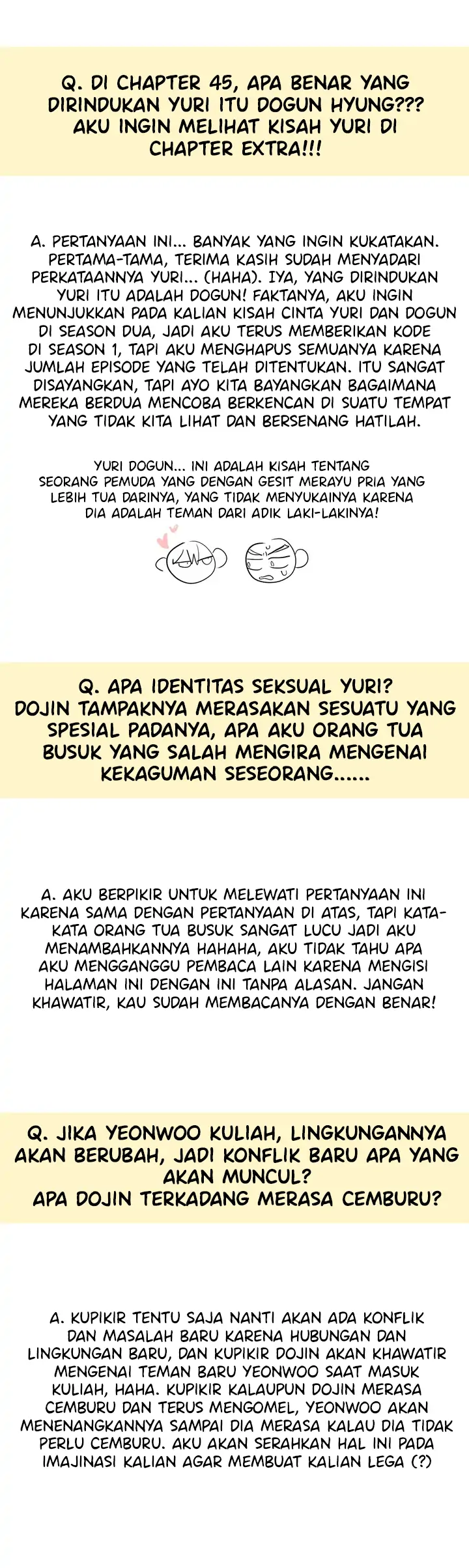 Q. DI CHAPTER 45, APA BENAR YANG DIRINDUKAN YURI ITU DOGUN HYUNG??? AKU INGIN MELIHAT KISAH YURI DI CHAPTER EXTRA!!!

A. PERTANYAAN INI... BANYAK YANG INGIN KUKATAKAN. PERTAMA-TAMA, TERIMA KASIH SUDAH MENYADARI PERKATAANNYA YURI... (HAHA). IYA, YANG DIRINDUKAN YURI ITU ADALAH DOGUN! FAKTANYA, AKU INGIN MENUNJUKKAN PADA KALIAN KISAH CINTA YURI DAN DOGUN DI SEASON DUA, JADI AKU TERUS MEMBERIKAN KODE DI SEASON 1, TAPI AKU MENGHAPUS SEMUANYA KARENA JUMLAH EPISODE YANG TELAH DITENTUKAN. ITU SANGAT DISAYANGKAN, TAPI AYO KITA BAYANGKAN BAGAIMANA MEREKA BERDUA MENCOBA BERKENCAN DI SUATU TEMPAT YANG TIDAK KITA LIHAT DAN BERSENANG HATILAH.

YURI DOGUN... INI ADALAH KISAH TENTANG SEORANG PEMUDA YANG DENGAN GESIT MERAYU PRIA YANG LEBIH TUA DARINYA, YANG TIDAK MENYUKAINYA KARENA DIA ADALAH TEMAN DARI ADIK LAKI-LAKINYA!

Q. APA IDENTITAS SEKSUAL YURI? DOJIN TAMPAKNYA MERASAKAN SESUATU YANG SPESIAL PADANYA, APA AKU ORANG TUA BUSUK YANG SALAH MENGIRA MENGENAI KEKAGUMAN SESEORANG......

A. AKU BERPIKIR UNTUK MELEWATI PERTANYAAN INI KARENA SAMA DENGAN PERTANYAAN DI ATAS, TAPI KATA-KATA ORANG TUA BUSUK SANGAT LUCU JADI AKU MENAMBAHKANNYA HAHAHA, AKU TIDAK TAHU APA AKU MENGGANGGU PEMBACA LAIN KARENA MENGISI HALAMAN INI DENGAN INI TANPA ALASAN. JANGAN KHAWATIR, KAU SUDAH MEMBACANYA DENGAN BENAR!

Q. JIKA YEONWOO KULIAH, LINGKUNGANNYA AKAN BERUBAH, JADI KONFLIK BARU APA YANG AKAN MUNCUL? APA DOJIN TERKADANG MERASA CEMBURU?

A. KUPIKIR TENTU SAJA NANTI AKAN ADA KONFLIK DAN MASALAH BARU KARENA HUBUNGAN DAN LINGKUNGAN BARU, DAN KUPIKIR DOJIN AKAN KHAWATIR MENGENAI TEMAN BARU YEONWOO SAAT MASUK KULIAH, HAHA. KUPIKIR KALAUPUN DOJIN MERASA CEMBURU DAN TERUS MENGOMEL, YEONWOO AKAN MENENANGKANNYA SAMPAI DIA MERASA KALAU DIA TIDAK PERLU CEMBURU. AKU AKAN SERAHKAN HAL INI PADA IMAJINASI KALIAN AGAR MEMBUAT KALIAN LEGA (?)